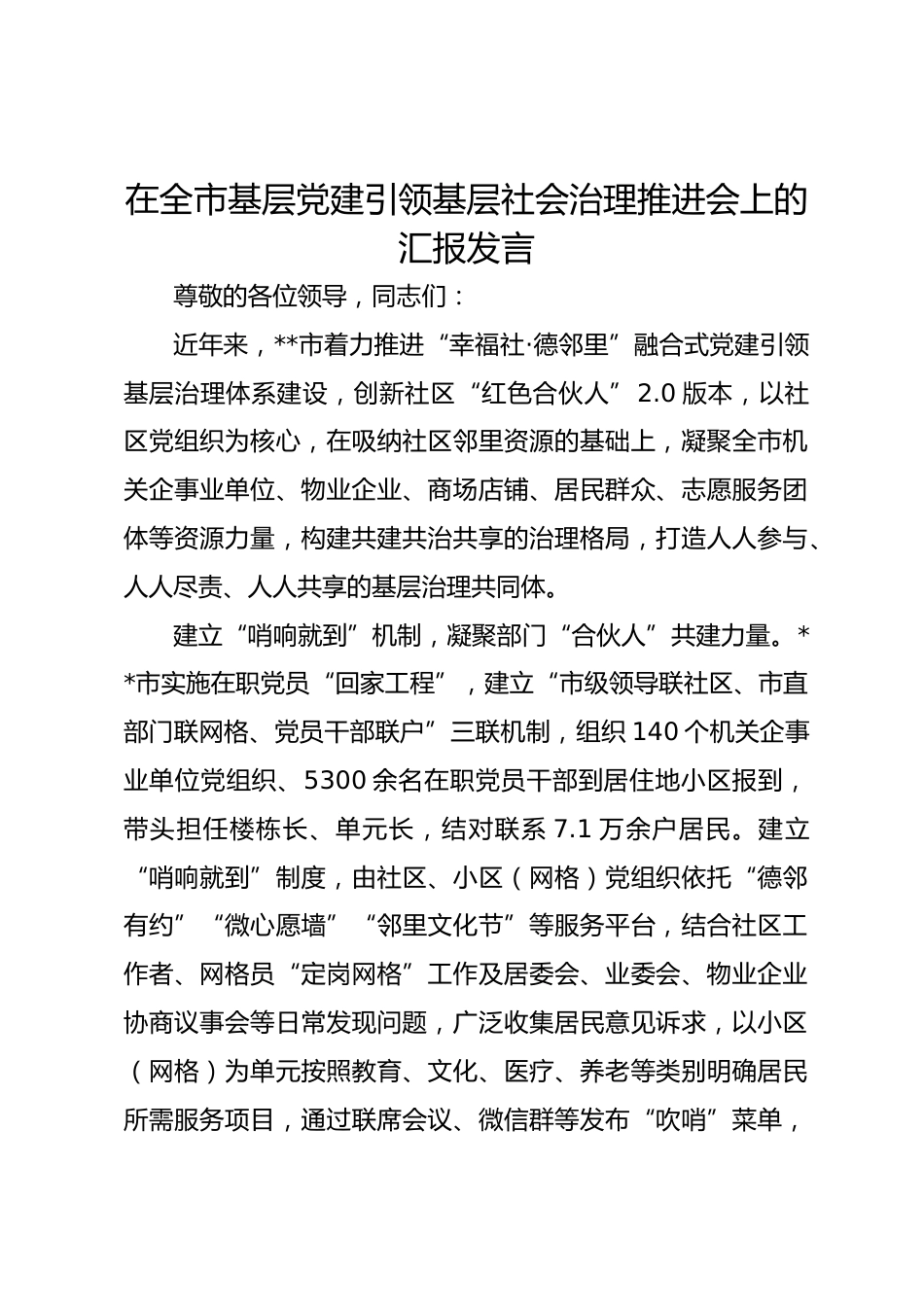 在全市基层党建引领基层社会治理推进会上的汇报发言

尊敬的各位领导，同志们：

近年来，**市着力推进“幸福社·德邻里”融合式党建引领基层治理体系建设，创新社区“红色合伙人”2.0版本，以社区党组织为核心，在吸纳社区邻里资源的基础上，凝聚全市机关企事业单位、物业企业、商场店铺、居民群众、志愿服务团体等资源力量，构建共建共治共享的治理格局，打造人人参与、人人尽责、人人共享的基层治理共同体。

建立“哨响就到”机制，凝聚部门“合伙人”共建力量。**市实施在职党员“回家工程”，建立“市级领导联社区、市直部门联网格、党员干部联户”三联机制，组织140个机关企事业单位党组织、5300余名在职党员干部到居住地小区报到，带头担任楼栋长、单元长，结对联系7.1万余户居民。建立“哨响就到”制度，由社区、小区（网格）党组织依托“德邻有约”“微心愿墙”“邻里文化节”等服务平台，结合社区工作者、网格员“定岗网格”工作及居委会、业委会、物业企业协商议事会等日常发现问题，广泛收集居民意见诉求，以小区（网格）为单元按照教育、文化、医疗、养老等类别明确居民所需服务项目，通过联席会议、微信群等发布“吹哨”菜单，